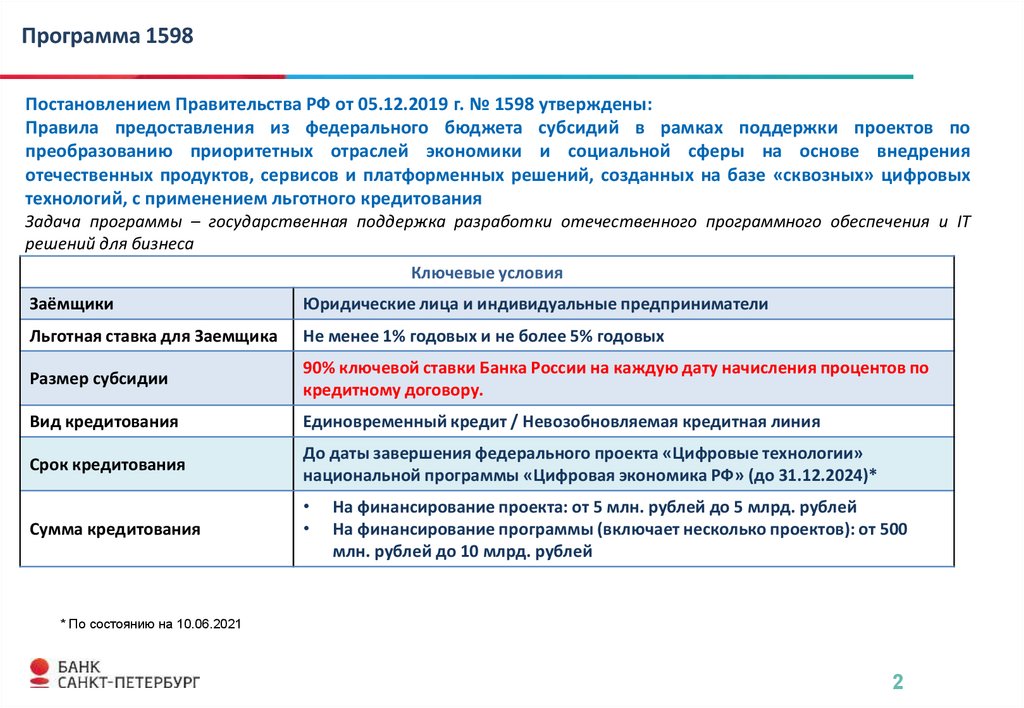 Программа 1598

Постановлением Правительства РФ от 05.12.2019 г. № 1598 утверждены:
Правила предоставления из федерального бюджета субсидий в рамках поддержки проектов по преобразованию приоритетных отраслей экономики и социальной сферы на основе внедрения отечественных продуктов, сервисов и платформенных решений, созданных на базе «сквозных» цифровых технологий, с применением льготного кредитования
Задача программы – государственная поддержка разработки отечественного программного обеспечения и IT решений для бизнеса

| Ключевые условия | |
|---|---|
| Заёмщики | Юридические лица и индивидуальные предприниматели |
| Льготная ставка для Заемщика | Не менее 1% годовых и не более 5% годовых |
| Размер субсидии | 90% ключевой ставки Банка России на каждую дату начисления процентов по кредитному договору. |
| Вид кредитования | Единовременный кредит / Невозобновляемая кредитная линия |
| Срок кредитования | До даты завершения федерального проекта «Цифровые технологии» национальной программы «Цифровая экономика РФ» (до 31.12.2024)* |
| Сумма кредитования | • На финансирование проекта: от 5 млн. рублей до 5 млрд. рублей • На финансирование программы (включает несколько проектов): от 500 млн. рублей до 10 млрд. рублей |

* По состоянию на 10.06.2021

БАНК
САНКТ-ПЕТЕРБУРГ

2